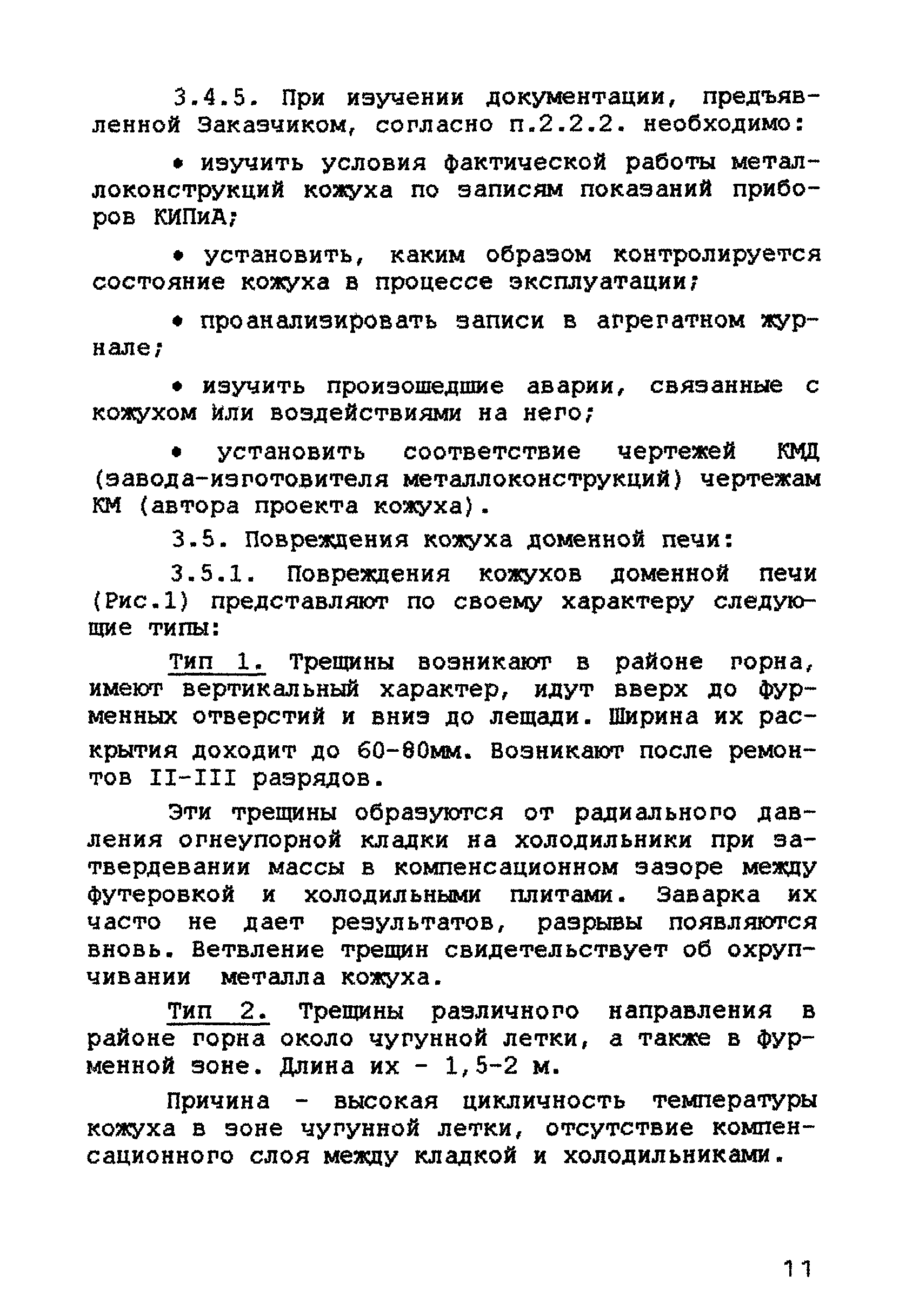 3.4.5. При изучении документации, предъявленной Заказчиком, согласно п.2.2.2. необходимо:

• изучить условия фактической работы металлоконструкций кожуха по записям показаний приборов КИПиА;

• установить, каким образом контролируется состояние кожуха в процессе эксплуатации;

• проанализировать записи в агрегатном журнале;

• изучить произошедшие аварии, связанные с кожухом или воздействиями на него;

• установить соответствие чертежей КМД (завода-изготовителя металлоконструкций) чертежам КМ (автора проекта кожуха).

3.5. Повреждения кожуха доменной печи:

3.5.1. Повреждения кожухов доменной печи (Рис.1) представляют по своему характеру следующие типы:

Тип 1. Трещины возникают в районе горна, имеют вертикальный характер, идут вверх до фурменных отверстий и вниз до лещади. Ширина их раскрытия доходит до 60-80мм. Возникают после ремонтов II-III разрядов.

Эти трещины образуются от радиального давления огнеупорной кладки на холодильники при затвердевании массы в компенсационном зазоре между футеровкой и холодильными плитами. Заварка их часто не дает результатов, разрывы появляются вновь. Ветвление трещин свидетельствует об охрупчивании металла кожуха.

Тип 2. Трещины различного направления в районе горна около чугунной летки, а также в фурменной зоне. Длина их - 1,5-2 м.

Причина - высокая цикличность температуры кожуха в зоне чугунной летки, отсутствие компенсационного слоя между кладкой и холодильниками.

11